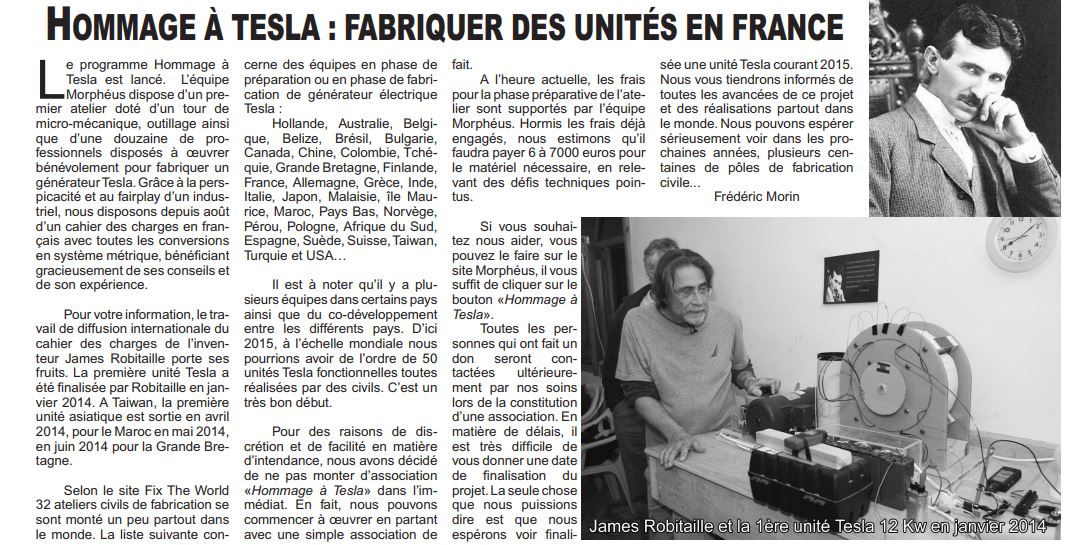 HOMMAGE À TESLA : FABRIQUER DES UNITÉS EN FRANCE

Le programme Hommage à Tesla est lancé. L'équipe Morphéus dispose d'un premier atelier doté d'un tour de micro-mécanique, outillage ainsi que d'une douzaine de professionnels disposés à œuvrer bénévolement pour fabriquer un générateur Tesla. Grâce à la perspicacité et au fairplay d'un industriel, nous disposons depuis août d'un cahier des charges en français avec toutes les conversions en système métrique, bénéficiant gracieusement de ses conseils et de son expérience.

Pour votre information, le travail de diffusion internationale du cahier des charges de l'inventeur James Robitaille porte ses fruits. La première unité Tesla a été finalisée par Robitaille en janvier 2014. A Taiwan, la première unité asiatique est sortie en avril 2014, pour le Maroc en mai 2014, en juin 2014 pour la Grande Bretagne.

Selon le site Fix The World 32 ateliers civils de fabrication se sont monté un peu partout dans le monde. La liste suivante concerne des équipes en phase de préparation ou en phase de fabrication de générateur électrique Tesla :

Hollande, Australie, Belgique, Belize, Brésil, Bulgarie, Canada, Chine, Colombie, Tchéquie, Grande Bretagne, Finlande, France, Allemagne, Grèce, Inde, Italie, Japon, Malaisie, île Maurice, Maroc, Pays Bas, Norvège, Pérou, Pologne, Afrique du Sud, Espagne, Suède, Suisse, Taiwan, Turquie et USA...

Il est à noter qu'il y a plusieurs équipes dans certains pays ainsi que du co-développement entre les différents pays. D'ici 2015, à l'échelle mondiale nous pourrions avoir de l'ordre de 50 unités Tesla fonctionnelles toutes réalisées par des civils. C'est un très bon début.

Pour des raisons de discrétion et de facilité en matière d'intendance, nous avons décidé de ne pas monter d'association «Hommage à Tesla» dans l'immédiat. En fait, nous pouvons commencer à œuvrer en partant avec une simple association de fait.

A l'heure actuelle, les frais pour la phase préparative de l'atelier sont supportés par l'équipe Morphéus. Hormis les frais déjà engagés, nous estimons qu'il faudra payer 6 à 7000 euros pour le matériel nécessaire, en relevant des défis techniques pointus.

Si vous souhaitez nous aider, vous pouvez le faire sur le site Morphéus, il vous suffit de cliquer sur le bouton «Hommage à Tesla».

Toutes les personnes qui ont fait un don seront contactées ultérieurement par nos soins lors de la constitution d'une association. En matière de délais, il est très difficile de vous donner une date de finalisation du projet. La seule chose que nous puissions dire est que nous espérons voir finalisée une unité Tesla courant 2015. Nous vous tiendrons informés de toutes les avancées de ce projet et des réalisations partout dans le monde. Nous pouvons espérer sérieusement voir dans les prochaines années, plusieurs centaines de pôles de fabrication civile...

Frédéric Morin

James Robitaille et la 1ère unité Tesla 12 Kw en janvier 2014